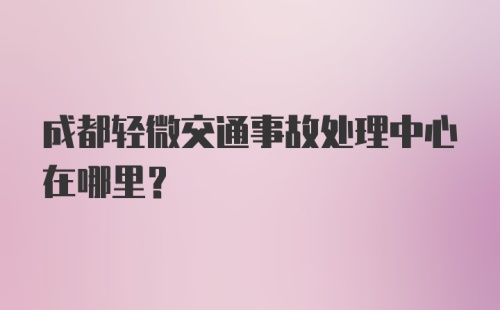 成都轻微交通事故处理中心在哪里？